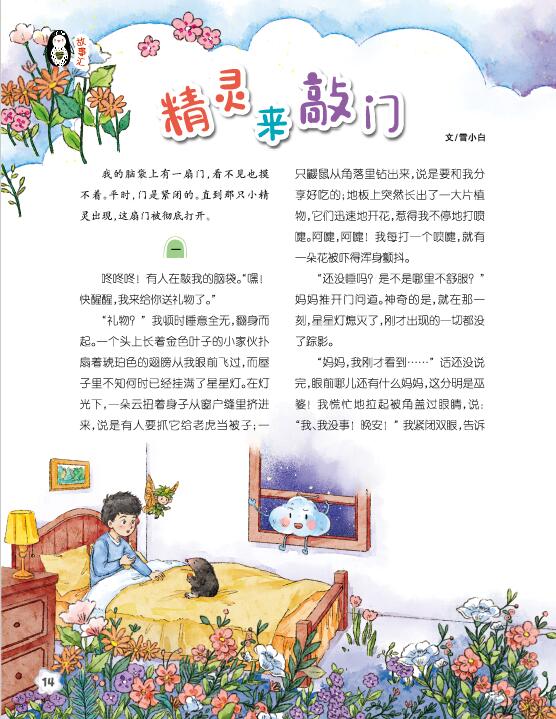 故事汇

精灵来敲门

文/雪小白

我的脑袋上有一扇门，看不见也摸不着。平时，门是紧闭的。直到那只小精灵出现，这扇门被彻底打开。

一

咚咚咚！有人在敲我的脑袋。“嘿！快醒醒，我来给你送礼物了。”

“礼物？”我顿时睡意全无，翻身而起。一个头上长着金色叶子的小家伙扑扇着琥珀色的翅膀从我眼前飞过，而屋子里不知何时已经挂满了星星灯。在灯光下，一朵云扭着身子从窗户缝里挤进来，说是有人要抓它给老虎当被子；一只鼹鼠从角落里钻出来，说是要和我分享好吃的；地板上突然长出了一大片植物，它们迅速地开花，惹得我不停地打喷嚏。阿嚏，阿嚏！我每打一个喷嚏，就有一朵花被吓得浑身颤抖。

“还没睡吗？是不是哪里不舒服？”妈妈推开门问道。神奇的是，就在那一刻，星星灯熄灭了，刚才出现的一切都没了踪影。

“妈妈，我刚才看到……”话还没说完，眼前哪儿还有什么妈妈，这分明是巫婆！我慌忙地拉起被角盖过眼睛，说：“我、我没事！晚安！”我紧闭双眼，告诉

14